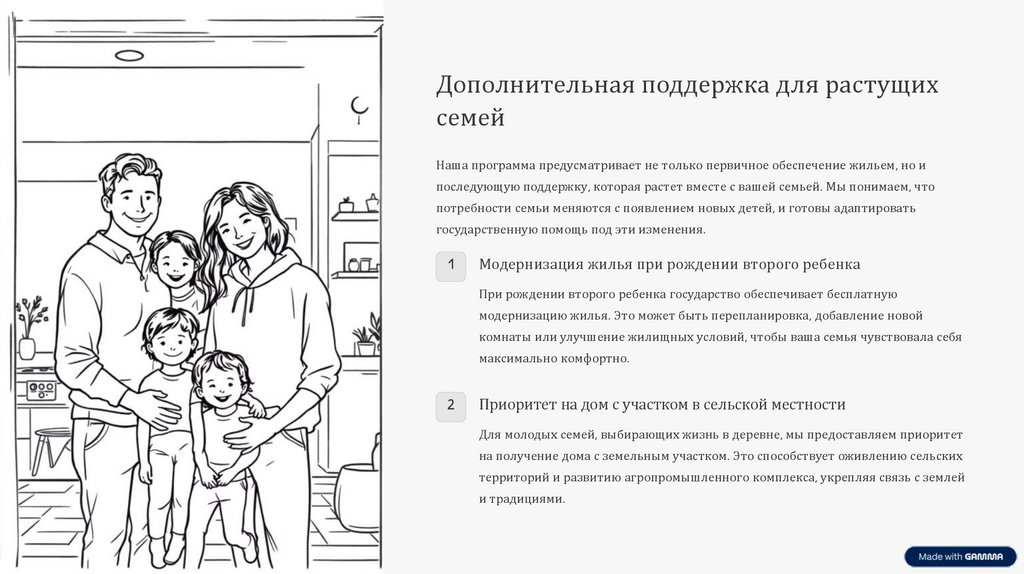 Дополнительная поддержка для растущих семей

Наша программа предусматривает не только первичное обеспечение жильем, но и последующую поддержку, которая растет вместе с вашей семьей. Мы понимаем, что потребности семьи меняются с появлением новых детей, и готовы адаптировать государственную помощь под эти изменения.

1

Модернизация жилья при рождении второго ребенка

При рождении второго ребенка государство обеспечивает бесплатную модернизацию жилья. Это может быть перепланировка, добавление новой комнаты или улучшение жилищных условий, чтобы ваша семья чувствовала себя максимально комфортно.

2

Приоритет на дом с участком в сельской местности

Для молодых семей, выбирающих жизнь в деревне, мы предоставляем приоритет на получение дома с земельным участком. Это способствует оживлению сельских территорий и развитию агропромышленного комплекса, укрепляя связь с землей и традициями.

Made with GAMMA